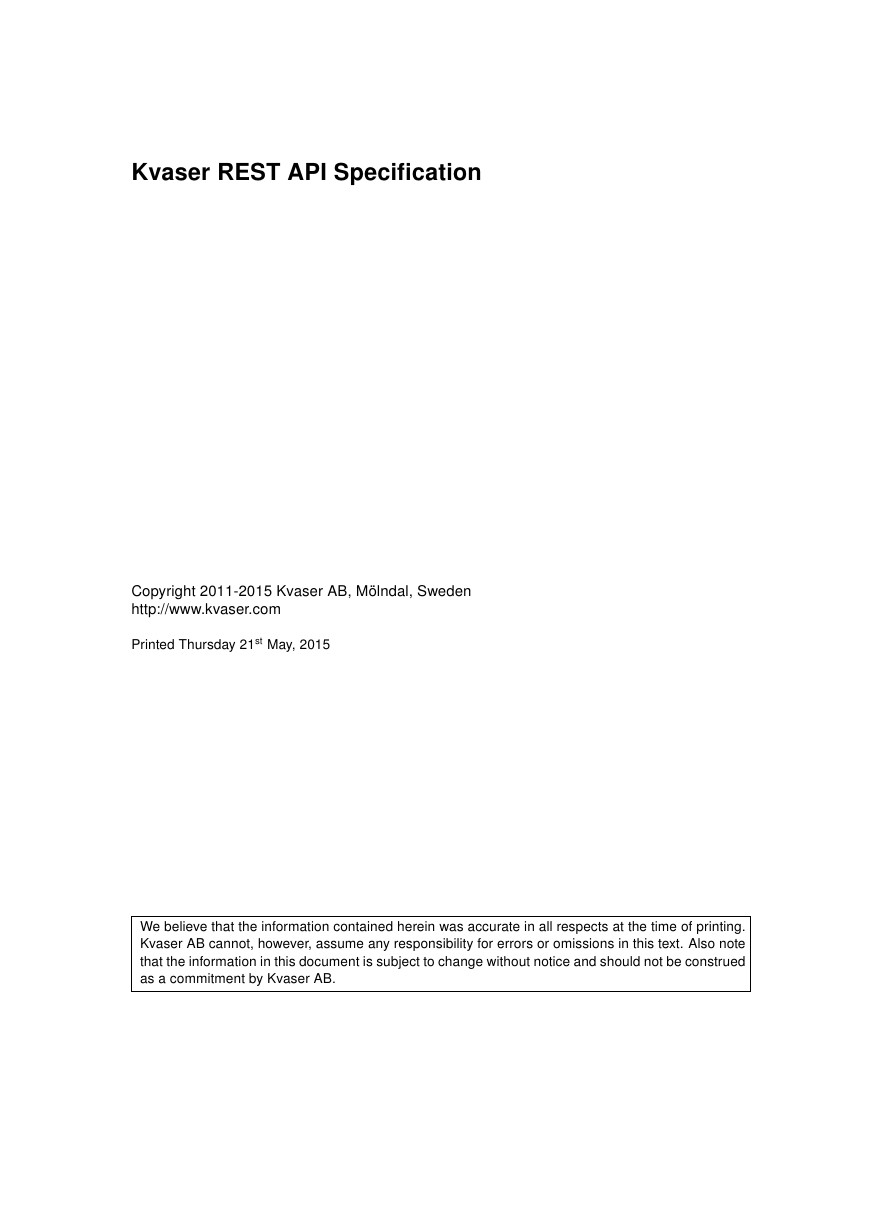 Kvaser REST API Specification

Copyright 2011-2015 Kvaser AB, Mölndal, Sweden
http://www.kvaser.com

Printed Thursday 21$^{st}$ May, 2015

We believe that the information contained herein was accurate in all respects at the time of printing. Kvaser AB cannot, however, assume any responsibility for errors or omissions in this text. Also note that the information in this document is subject to change without notice and should not be construed as a commitment by Kvaser AB.